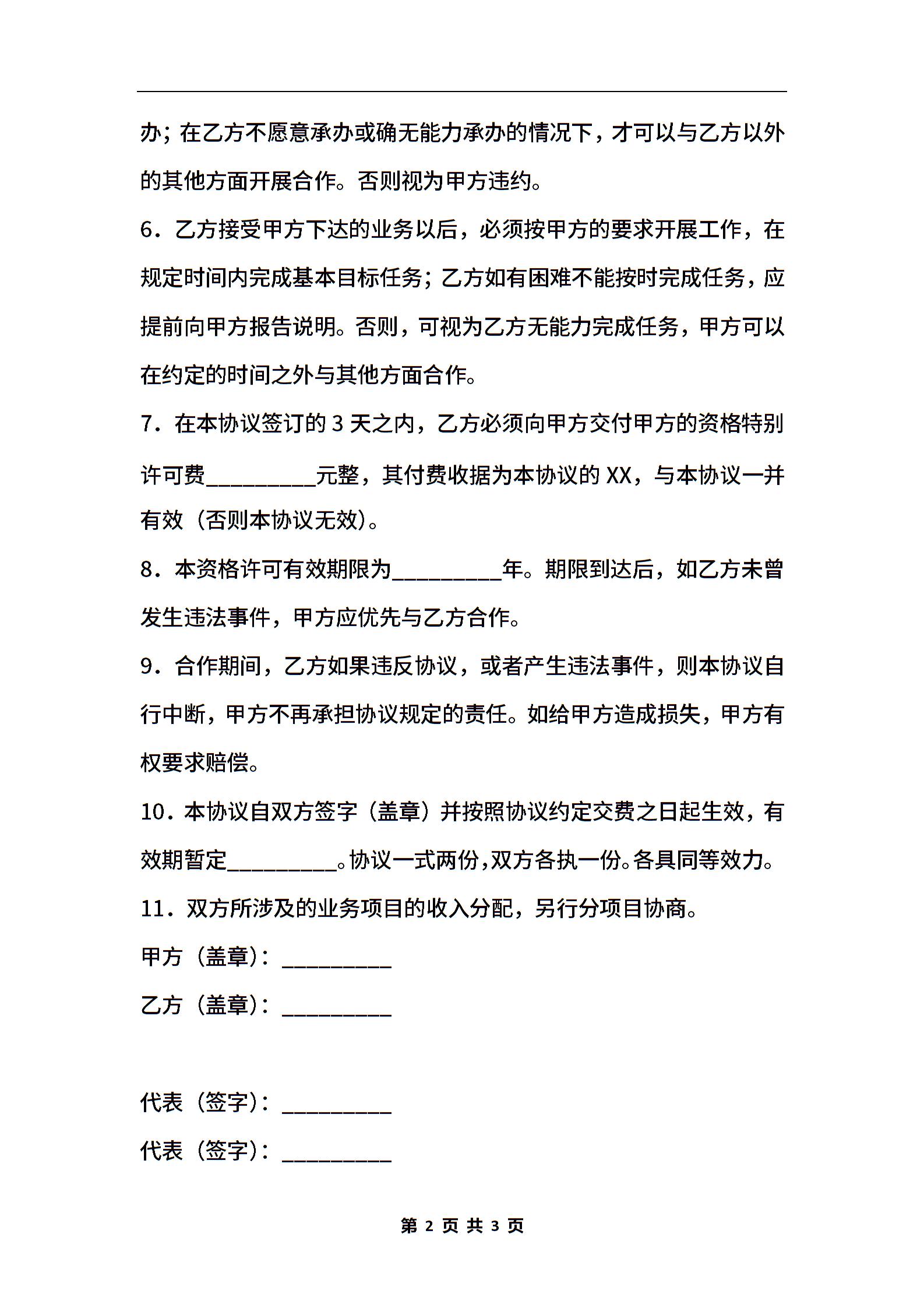 办；在乙方不愿意承办或确无能力承办的情况下，才可以与乙方以外的其他方面开展合作。否则视为甲方违约。

6．乙方接受甲方下达的业务以后，必须按甲方的要求开展工作，在规定时间内完成基本目标任务；乙方如有困难不能按时完成任务，应提前向甲方报告说明。否则，可视为乙方无能力完成任务，甲方可以在约定的时间之外与其他方面合作。

7．在本协议签订的 3 天之内，乙方必须向甲方交付甲方的资格特别许可费__________元整，其付费收据为本协议的 XX，与本协议一并有效（否则本协议无效）。

8．本资格许可有效期限为__________年。期限到达后，如乙方未曾发生违法事件，甲方应优先与乙方合作。

9．合作期间，乙方如果违反协议，或者产生违法事件，则本协议自行中断，甲方不再承担协议规定的责任。如给甲方造成损失，甲方有权要求赔偿。

10．本协议自双方签字（盖章）并按照协议约定交费之日起生效，有效期暂定__________。协议一式两份，双方各执一份。各具同等效力。

11．双方所涉及的业务项目的收入分配，另行分项目协商。

甲方（盖章）：__________

乙方（盖章）：__________

代表（签字）：__________

代表（签字）：__________

第 2 页 共 3 页